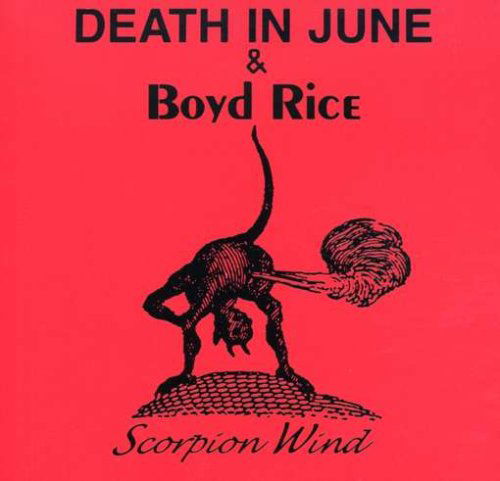 DEATH IN JUNE
&
Boyd Rice

Scorpion Wind